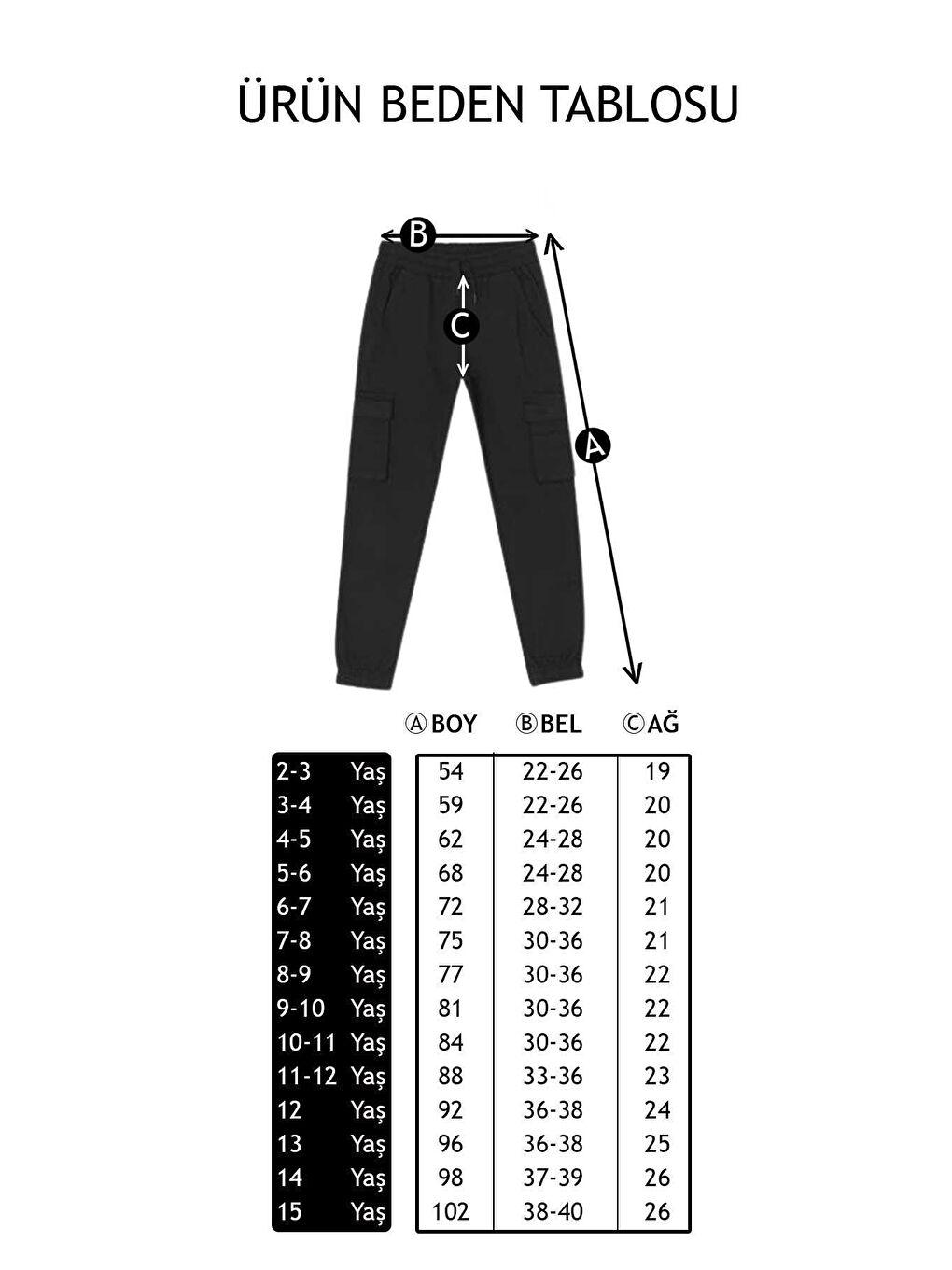 ÜRÜN BEDEN TABLOSU

B
C
A

| | Ⓐ BOY | Ⓑ BEL | Ⓒ AĞ |
|---|---|---|---|
| 2-3 Yaş | 54 | 22-26 | 19 |
| 3-4 Yaş | 59 | 22-26 | 20 |
| 4-5 Yaş | 62 | 24-28 | 20 |
| 5-6 Yaş | 68 | 24-28 | 20 |
| 6-7 Yaş | 72 | 28-32 | 21 |
| 7-8 Yaş | 75 | 30-36 | 21 |
| 8-9 Yaş | 77 | 30-36 | 22 |
| 9-10 Yaş | 81 | 30-36 | 22 |
| 10-11 Yaş | 84 | 30-36 | 22 |
| 11-12 Yaş | 88 | 33-36 | 23 |
| 12 Yaş | 92 | 36-38 | 24 |
| 13 Yaş | 96 | 36-38 | 25 |
| 14 Yaş | 98 | 37-39 | 26 |
| 15 Yaş | 102 | 38-40 | 26 |